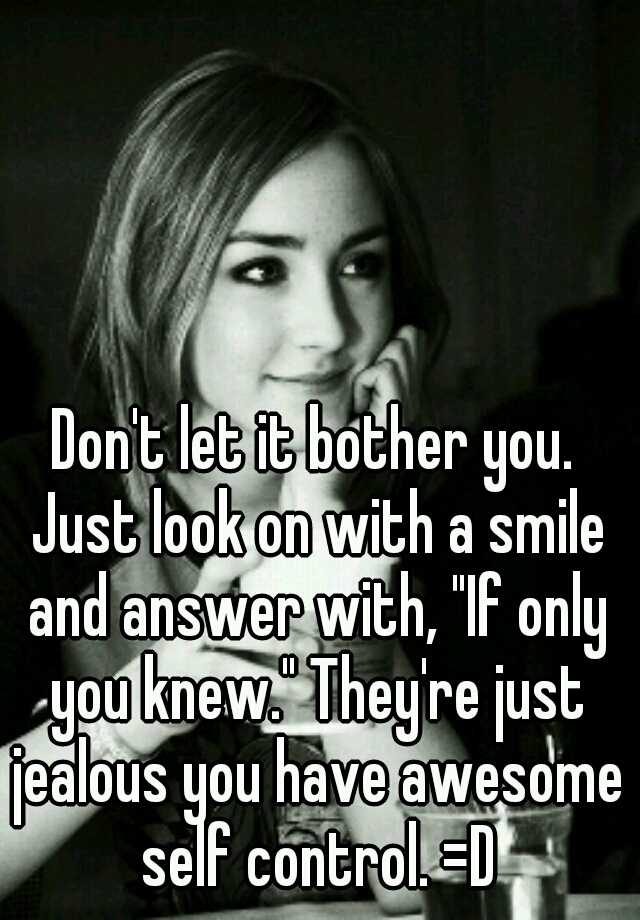 Don't let it bother you. Just look on with a smile and answer with, "If only you knew." They're just jealous you have awesome self control. =D